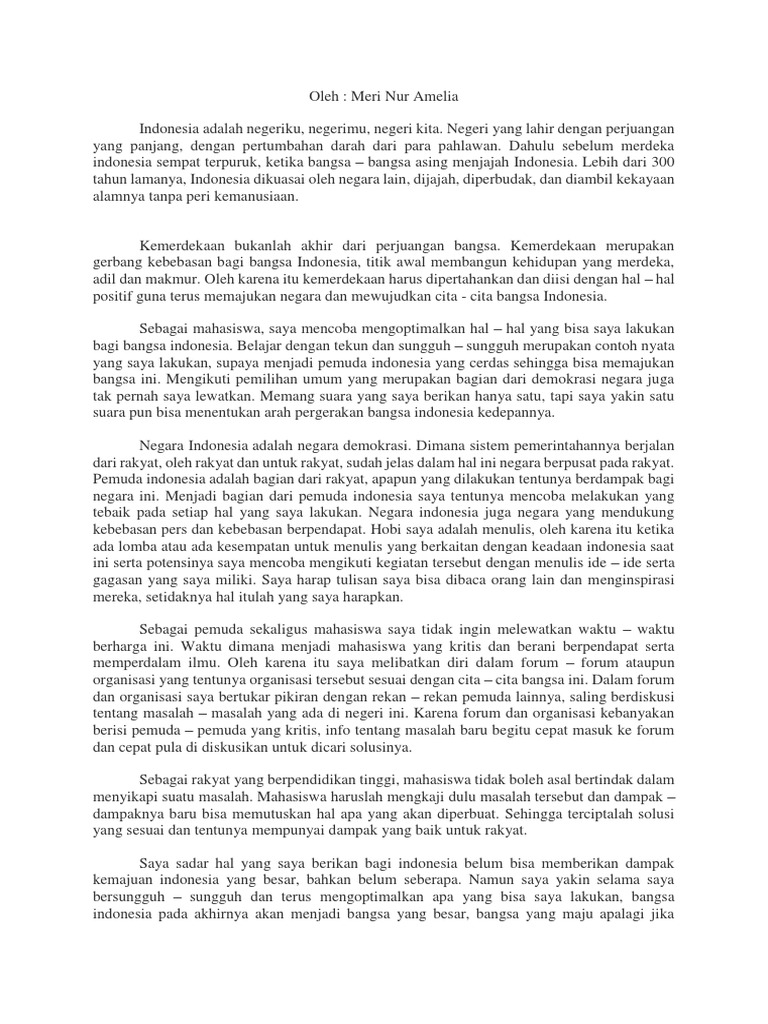 Oleh : Meri Nur Amelia

Indonesia adalah negeriku, negerimu, negeri kita. Negeri yang lahir dengan perjuangan yang panjang, dengan pertumbahan darah dari para pahlawan. Dahulu sebelum merdeka indonesia sempat terpuruk, ketika bangsa – bangsa asing menjajah Indonesia. Lebih dari 300 tahun lamanya, Indonesia dikuasai oleh negara lain, dijajah, diperbudak, dan diambil kekayaan alamnya tanpa peri kemanusiaan.

Kemerdekaan bukanlah akhir dari perjuangan bangsa. Kemerdekaan merupakan gerbang kebebasan bagi bangsa Indonesia, titik awal membangun kehidupan yang merdeka, adil dan makmur. Oleh karena itu kemerdekaan harus dipertahankan dan diisi dengan hal – hal positif guna terus memajukan negara dan mewujudkan cita - cita bangsa Indonesia.

Sebagai mahasiswa, saya mencoba mengoptimalkan hal – hal yang bisa saya lakukan bagi bangsa indonesia. Belajar dengan tekun dan sungguh – sungguh merupakan contoh nyata yang saya lakukan, supaya menjadi pemuda indonesia yang cerdas sehingga bisa memajukan bangsa ini. Mengikuti pemilihan umum yang merupakan bagian dari demokrasi negara juga tak pernah saya lewatkan. Memang suara yang saya berikan hanya satu, tapi saya yakin satu suara pun bisa menentukan arah pergerakan bangsa indonesia kedepannya.

Negara Indonesia adalah negara demokrasi. Dimana sistem pemerintahannya berjalan dari rakyat, oleh rakyat dan untuk rakyat, sudah jelas dalam hal ini negara berpusat pada rakyat. Pemuda indonesia adalah bagian dari rakyat, apapun yang dilakukan tentunya berdampak bagi negara ini. Menjadi bagian dari pemuda indonesia saya tentunya mencoba melakukan yang tebaik pada setiap hal yang saya lakukan. Negara indonesia juga negara yang mendukung kebebasan pers dan kebebasan berpendapat. Hobi saya adalah menulis, oleh karena itu ketika ada lomba atau ada kesempatan untuk menulis yang berkaitan dengan keadaan indonesia saat ini serta potensinya saya mencoba mengikuti kegiatan tersebut dengan menulis ide – ide serta gagasan yang saya miliki. Saya harap tulisan saya bisa dibaca orang lain dan menginspirasi mereka, setidaknya hal itulah yang saya harapkan.

Sebagai pemuda sekaligus mahasiswa saya tidak ingin melewatkan waktu – waktu berharga ini. Waktu dimana menjadi mahasiswa yang kritis dan berani berpendapat serta memperdalam ilmu. Oleh karena itu saya melibatkan diri dalam forum – forum ataupun organisasi yang tentunya organisasi tersebut sesuai dengan cita – cita bangsa ini. Dalam forum dan organisasi saya bertukar pikiran dengan rekan – rekan pemuda lainnya, saling berdiskusi tentang masalah – masalah yang ada di negeri ini. Karena forum dan organisasi kebanyakan berisi pemuda – pemuda yang kritis, info tentang masalah baru begitu cepat masuk ke forum dan cepat pula di diskusikan untuk dicari solusinya.

Sebagai rakyat yang berpendidikan tinggi, mahasiswa tidak boleh asal bertindak dalam menyikapi suatu masalah. Mahasiswa haruslah mengkaji dulu masalah tersebut dan dampak – dampaknya baru bisa memutuskan hal apa yang akan diperbuat. Sehingga terciptalah solusi yang sesuai dan tentunya mempunyai dampak yang baik untuk rakyat.

Saya sadar hal yang saya berikan bagi indonesia belum bisa memberikan dampak kemajuan indonesia yang besar, bahkan belum seberapa. Namun saya yakin selama saya bersungguh – sungguh dan terus mengoptimalkan apa yang bisa saya lakukan, bangsa indonesia pada akhirnya akan menjadi bangsa yang besar, bangsa yang maju apalagi jika